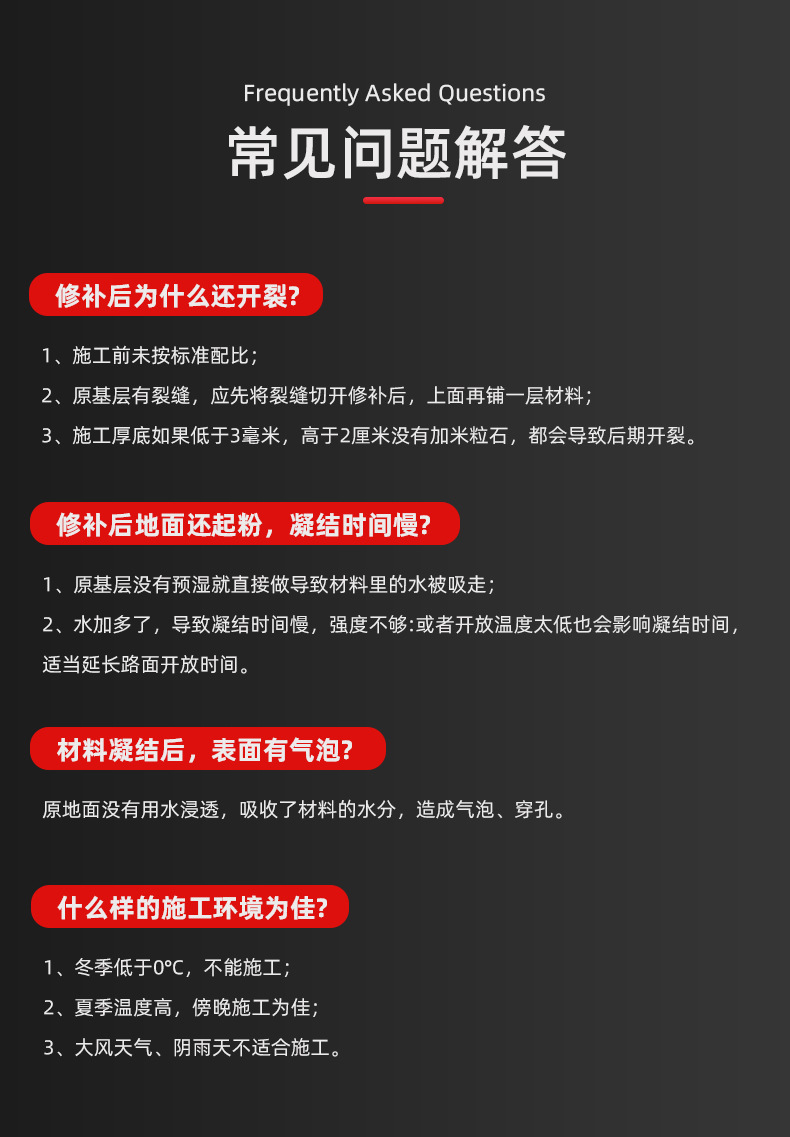 Frequently Asked Questions

常见问题解答

修补后为什么还开裂?

1、施工前未按标准配比；

2、原基层有裂缝，应先将裂缝切开修补后，上面再铺一层材料；

3、施工厚底如果低于3毫米，高于2厘米没有加米粒石，都会导致后期开裂。

修补后地面还起粉，凝结时间慢?

1、原基层没有预湿就直接做导致材料里的水被吸走；

2、水加多了，导致凝结时间慢，强度不够:或者开放温度太低也会影响凝结时间，适当延长路面开放时间。

材料凝结后，表面有气泡?

原地面没有用水浸透，吸收了材料的水分，造成气泡、穿孔。

什么样的施工环境为佳?

1、冬季低于0°C，不能施工；

2、夏季温度高，傍晚施工为佳；

3、大风天气、阴雨天不适合施工。